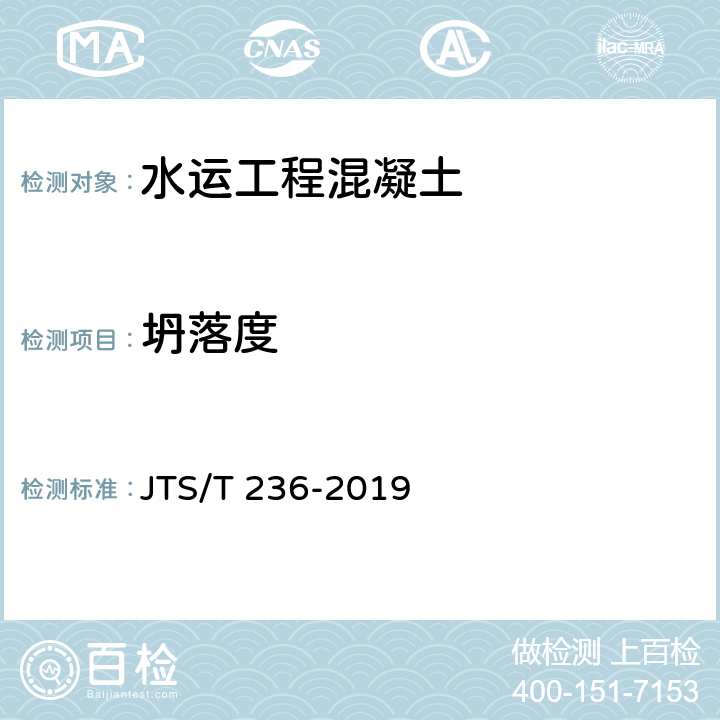 MA CNAS AL ilac-MRA

检测对象： 水运工程混凝土

检测项目： 坍落度

检测标准： JTS/T 236-2019

百检
Baijiantest.com

做检测 上百检
400-151-7153